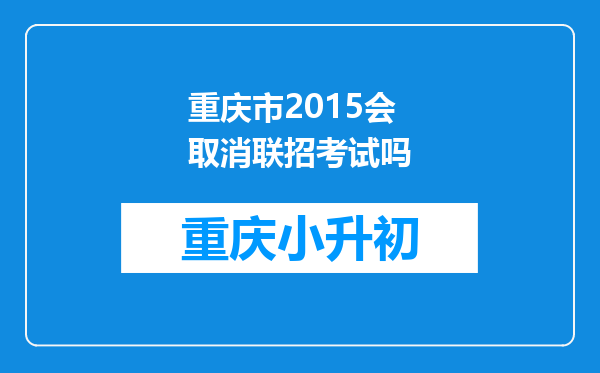 重庆市2015会取消联招考试吗

重庆小升初